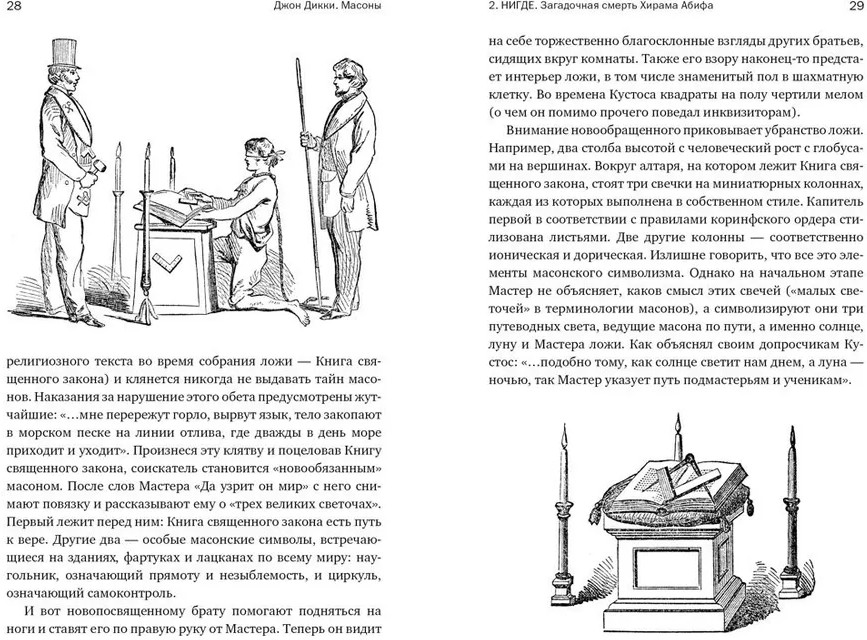 28

Джон Дикки. Масоны

религиозного текста во время собрания ложи — Книга священного закона) и клянется никогда не выдавать тайн масонов. Наказания за нарушение этого обета предусмотрены жутчайшие: «…мне перережут горло, вырвут язык, тело закопают в морском песке на линии отлива, где дважды в день море приходит и уходит». Произнеся эту клятву и поцеловав Книгу священного закона, соискатель становится «новообязанным» масоном. После слов Мастера «Да узрит он мир» с него снимают повязку и рассказывают ему о «трех великих светочах». Первый лежит перед ним: Книга священного закона есть путь к вере. Другие два — особые масонские символы, встречающиеся на зданиях, фартуках и лацканах по всему миру: наугольник, означающий прямоту и незыблемость, и циркуль, означающий самоконтроль.

И вот новопосвященному брату помогают подняться на ноги и ставят его по правую руку от Мастера. Теперь он видит

2. НИГДЕ. Загадочная смерть Хирама Абифа

29

на себе торжественно благосклонные взгляды других братьев, сидящих вкруг комнаты. Также его взору наконец-то предстает интерьер ложи, в том числе знаменитый пол в шахматную клетку. Во времена Кустоса квадраты на полу чертили мелом (о чем он помимо прочего поведал инквизиторам).

Внимание новообращенного приковывает убранство ложи. Например, два столба высотой с человеческий рост с глобусами на вершинах. Вокруг алтаря, на котором лежит Книга священного закона, стоят три свечки на миниатюрных колоннах, каждая из которых выполнена в собственном стиле. Капитель первой в соответствии с правилами коринфского ордера стилизована листьями. Две другие колонны — соответственно ионическая и дорическая. Излишне говорить, что все это элементы масонского символизма. Однако на начальном этапе Мастер не объясняет, каков смысл этих свечей («малых светочей» в терминологии масонов), а символизируют они три путеводных света, ведущие масона по пути, а именно солнце, луну и Мастера ложи. Как объяснял своим допросчикам Кустос: «…подобно тому, как солнце светит нам днем, а луна — ночью, так Мастер указует путь подмастерьям и ученикам».